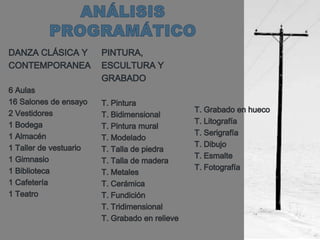 ANÁLISIS PROGRAMÁTICO

DANZA CLÁSICA Y CONTEMPORANEA

6 Aulas
16 Salones de ensayo
2 Vestidores
1 Bodega
1 Almacén
1 Taller de vestuario
1 Gimnasio
1 Biblioteca
1 Cafetería
1 Teatro

PINTURA, ESCULTURA Y GRABADO

T. Pintura
T. Bidimensional
T. Pintura mural
T. Modelado
T. Talla de piedra
T. Talla de madera
T. Metales
T. Cerámica
T. Fundición
T. Tridimensional
T. Grabado en relieve

T. Grabado en hueco
T. Litografía
T. Serigrafía
T. Dibujo
T. Esmalte
T. Fotografía